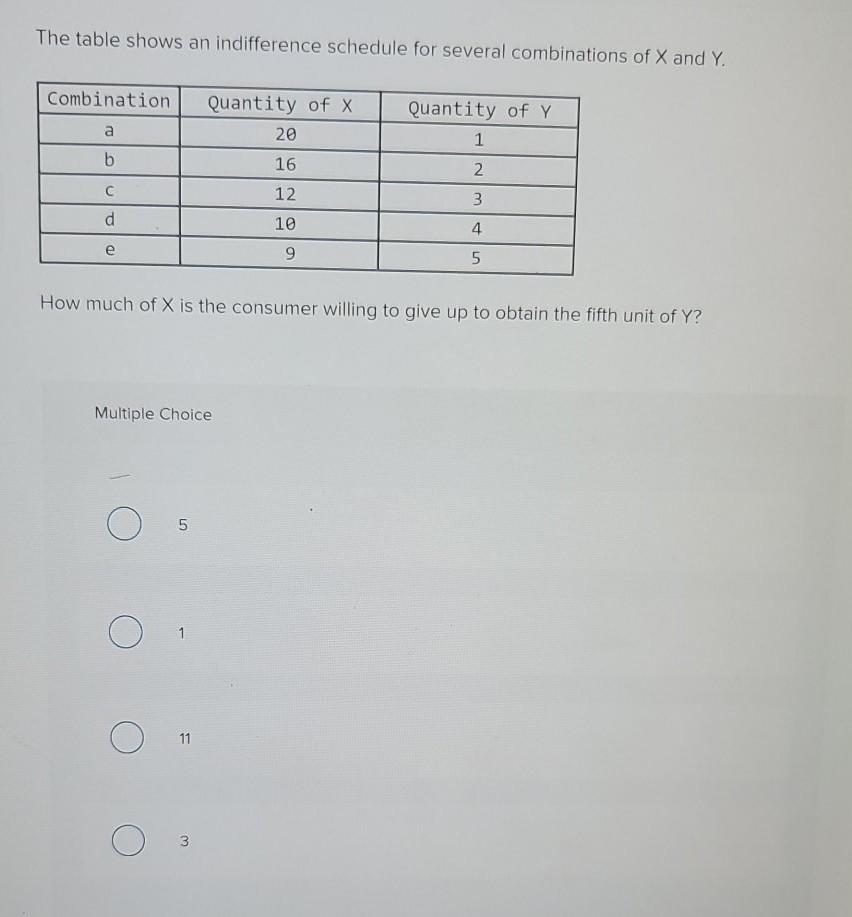 The table shows an indifference schedule for several combinations of X and Y.

| Combination | Quantity of X | Quantity of Y |
|---|---|---|
| a | 20 | 1 |
| b | 16 | 2 |
| c | 12 | 3 |
| d | 10 | 4 |
| e | 9 | 5 |

How much of X is the consumer willing to give up to obtain the fifth unit of Y?

Multiple Choice

5

1

11

3